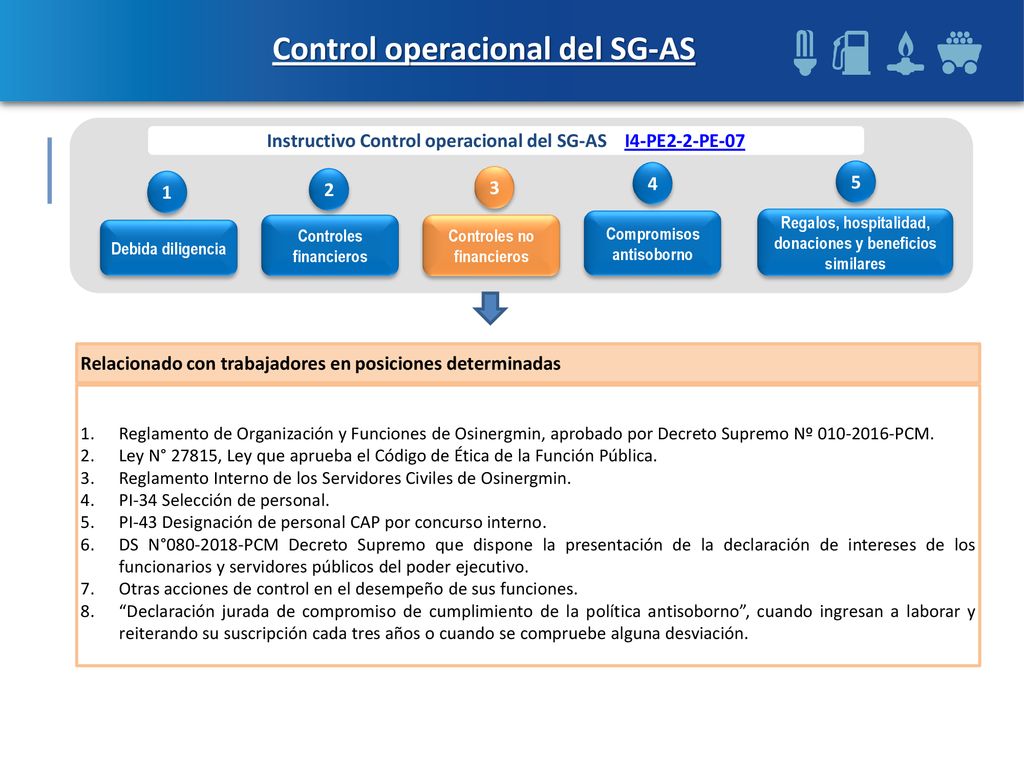 Control operacional del SG-AS

Instructivo Control operacional del SG-AS I4-PE2-2-PE-07

1
Debida diligencia

2
Controles financieros

3
Controles no financieros

4
Compromisos antisoborno

5
Regalos, hospitalidad, donaciones y beneficios similares

Relacionado con trabajadores en posiciones determinadas

1. Reglamento de Organización y Funciones de Osinergmin, aprobado por Decreto Supremo Nº 010-2016-PCM.
2. Ley N° 27815, Ley que aprueba el Código de Ética de la Función Pública.
3. Reglamento Interno de los Servidores Civiles de Osinergmin.
4. PI-34 Selección de personal.
5. PI-43 Designación de personal CAP por concurso interno.
6. DS N°080-2018-PCM Decreto Supremo que dispone la presentación de la declaración de intereses de los funcionarios y servidores públicos del poder ejecutivo.
7. Otras acciones de control en el desempeño de sus funciones.
8. “Declaración jurada de compromiso de cumplimiento de la política antisoborno”, cuando ingresan a laborar y reiterando su suscripción cada tres años o cuando se compruebe alguna desviación.